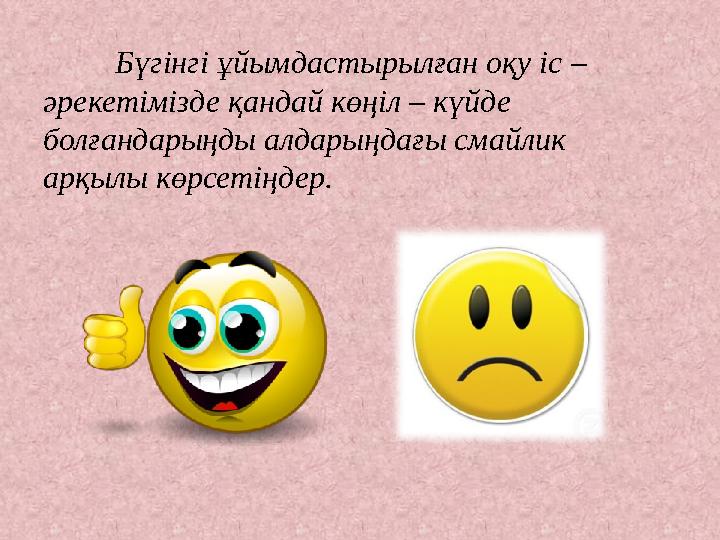 Бүгінгі ұйымдастырылған оқу іс – әрекетімізде қандай көңіл – күйде болғандарыңды алдарыңдағы смайлик арқылы көрсетіңдер.